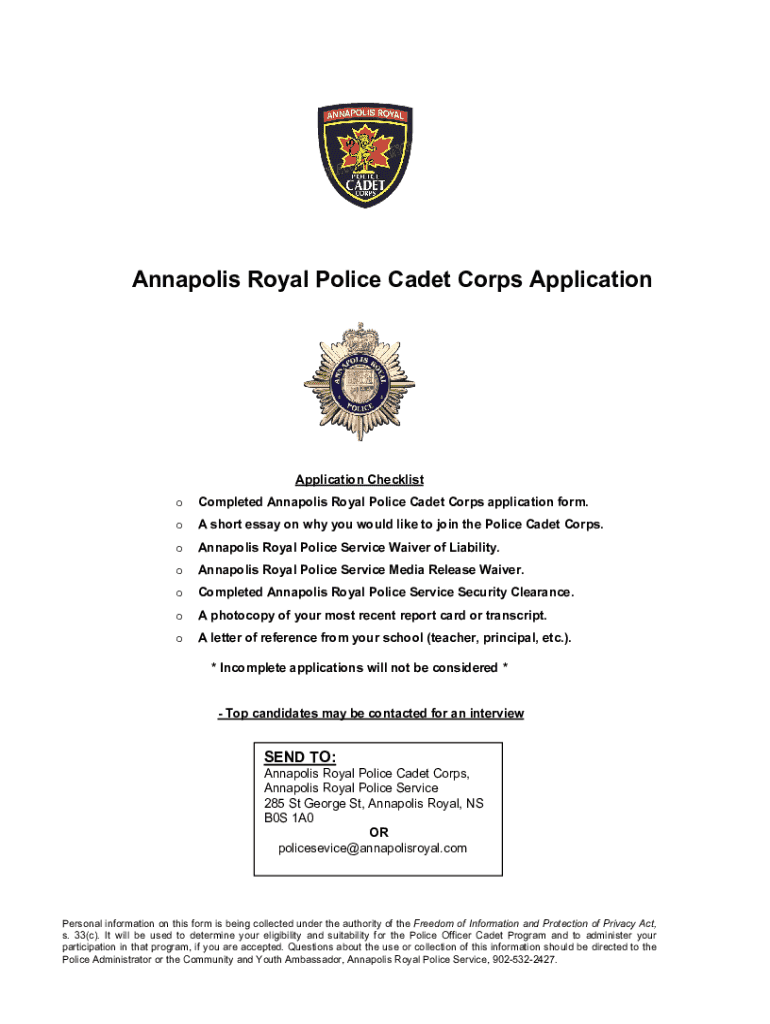 ANNAPOLIS ROYAL
POLICE
CADET
CORPS

Annapolis Royal Police Cadet Corps Application

ANNAPOLIS ROYAL
POLICE

Application Checklist

o Completed Annapolis Royal Police Cadet Corps application form.

o A short essay on why you would like to join the Police Cadet Corps.

o Annapolis Royal Police Service Waiver of Liability.

o Annapolis Royal Police Service Media Release Waiver.

o Completed Annapolis Royal Police Service Security Clearance.

o A photocopy of your most recent report card or transcript.

o A letter of reference from your school (teacher, principal, etc.).

* Incomplete applications will not be considered *

- Top candidates may be contacted for an interview

SEND TO:
Annapolis Royal Police Cadet Corps,
Annapolis Royal Police Service
285 St George St, Annapolis Royal, NS
B0S 1A0
OR
policesevice@annapolisroyal.com

Personal information on this form is being collected under the authority of the Freedom of Information and Protection of Privacy Act, s. 33(c). It will be used to determine your eligibility and suitability for the Police Officer Cadet Program and to administer your participation in that program, if you are accepted. Questions about the use or collection of this information should be directed to the Police Administrator or the Community and Youth Ambassador, Annapolis Royal Police Service, 902-532-2427.